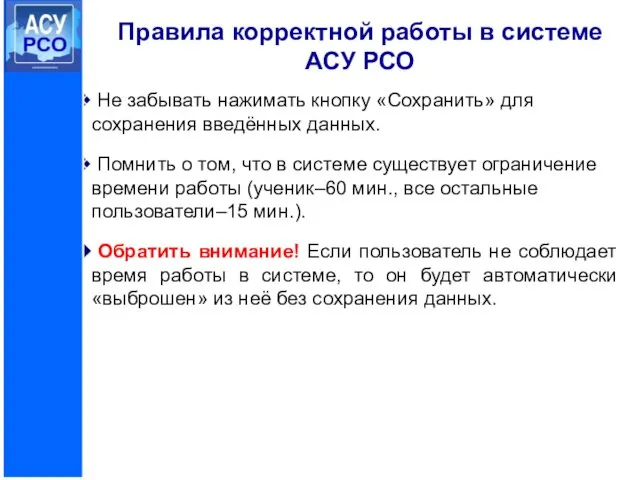 АСУ
РСО

Правила корректной работы в системе АСУ РСО

Не забывать нажимать кнопку «Сохранить» для сохранения введённых данных.

Помнить о том, что в системе существует ограничение времени работы (ученик–60 мин., все остальные пользователи–15 мин.).

Обратить внимание! Если пользователь не соблюдает время работы в системе, то он будет автоматически «выброшен» из неё без сохранения данных.